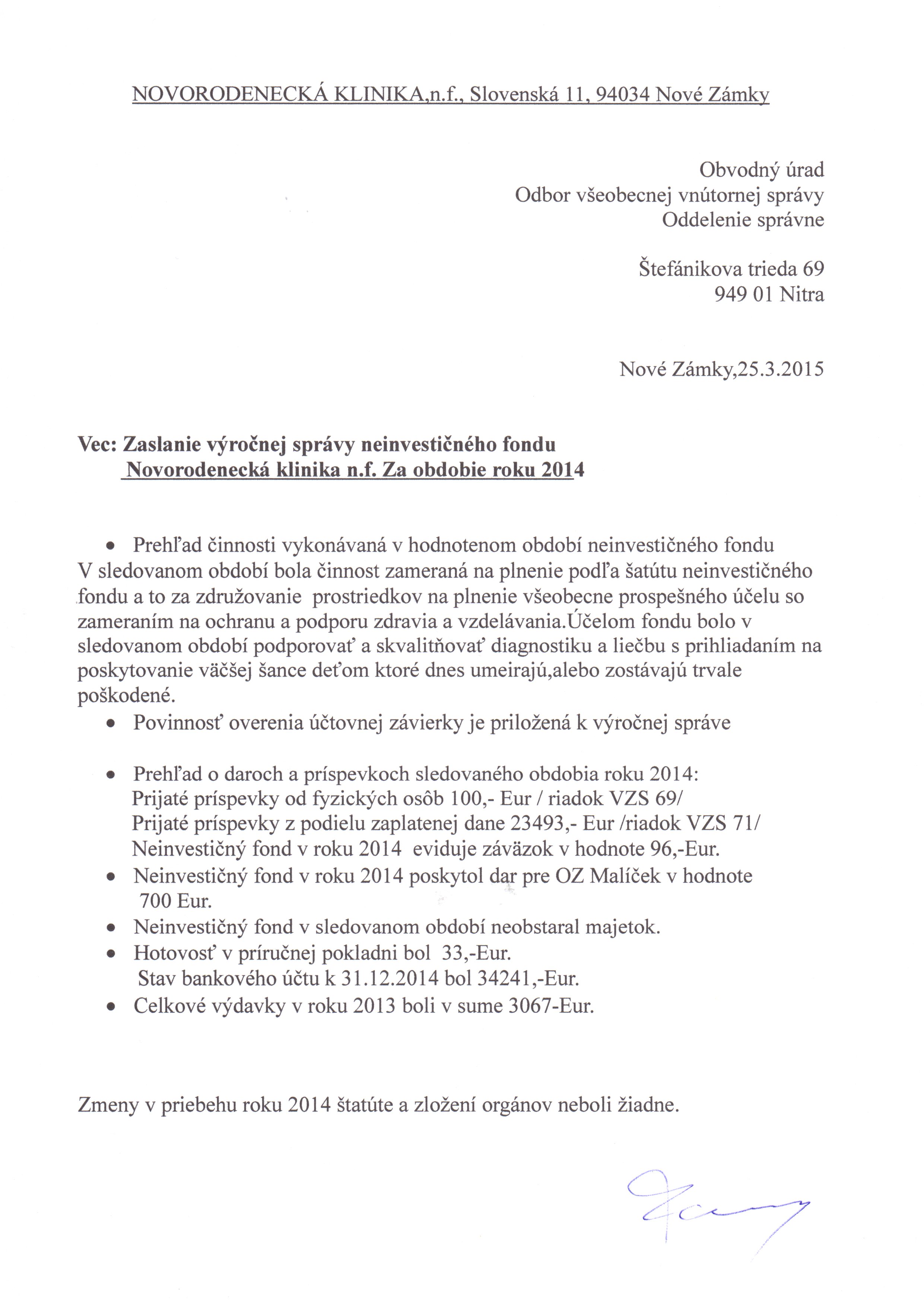 NOVORODENECKÁ KLINIKA,n.f., Slovenská 11, 94034 Nové Zámky

Obvodný úrad
Odbor všeobecnej vnútornej správy
Oddelenie správne

Štefánikova trieda 69
949 01 Nitra

Nové Zámky,25.3.2015

Vec: Zaslanie výročnej správy neinvestičného fondu
Novorodenecká klinika n.f. Za obdobie roku 2014

• Prehľad činnosti vykonávaná v hodnotenom období neinvestičného fondu
V sledovanom období bola činnost zameraná na plnenie podľa šatútu neinvestičného fondu a to za združovanie prostriedkov na plnenie všeobecne prospešného účelu so zameraním na ochranu a podporu zdravia a vzdelávania.Účelom fondu bolo v sledovanom období podporovať a skvalitňovať diagnostiku a liečbu s prihliadaním na poskytovanie väčšej šance deťom ktoré dnes umeirajú,alebo zostávajú trvale poškodené.
• Povinnosť overenia účtovnej závierky je priložená k výročnej správe

• Prehľad o daroch a príspevkoch sledovaného obdobia roku 2014:
Prijaté príspevky od fyzických osôb 100,- Eur / riadok VZS 69/
Prijaté príspevky z podielu zaplatenej dane 23493,- Eur /riadok VZS 71/
Neinvestičný fond v roku 2014 eviduje záväzok v hodnote 96,-Eur.
• Neinvestičný fond v roku 2014 poskytol dar pre OZ Malíček v hodnote 700 Eur.
• Neinvestičný fond v sledovanom období neobstaral majetok.
• Hotovosť v príručnej pokladni bol 33,-Eur.
Stav bankového účtu k 31.12.2014 bol 34241,-Eur.
• Celkové výdavky v roku 2013 boli v sume 3067-Eur.

Zmeny v priebehu roku 2014 štatúte a zložení orgánov neboli žiadne.